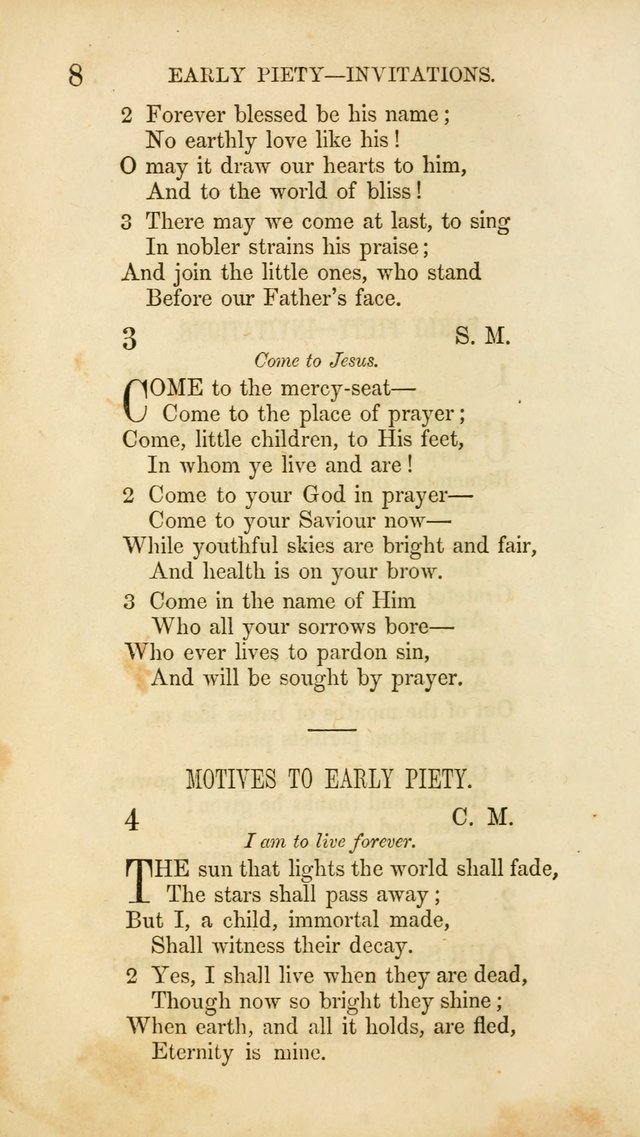 8 EARLY PIETY—INVITATIONS.

2 Forever blessed be his name;
No earthly love like his!
O may it draw our hearts to him,
And to the world of bliss!

3 There may we come at last, to sing
In nobler strains his praise;
And join the little ones, who stand
Before our Father's face.

3 S. M.

Come to Jesus.

COME to the mercy-seat—
Come to the place of prayer;
Come, little children, to His feet,
In whom ye live and are!

2 Come to your God in prayer—
Come to your Saviour now—
While youthful skies are bright and fair,
And health is on your brow.

3 Come in the name of Him
Who all your sorrows bore—
Who ever lives to pardon sin,
And will be sought by prayer.

MOTIVES TO EARLY PIETY.

4 C. M.

I am to live forever.

THE sun that lights the world shall fade,
The stars shall pass away;
But I, a child, immortal made,
Shall witness their decay.

2 Yes, I shall live when they are dead,
Though now so bright they shine;
When earth, and all it holds, are fled,
Eternity is mine.